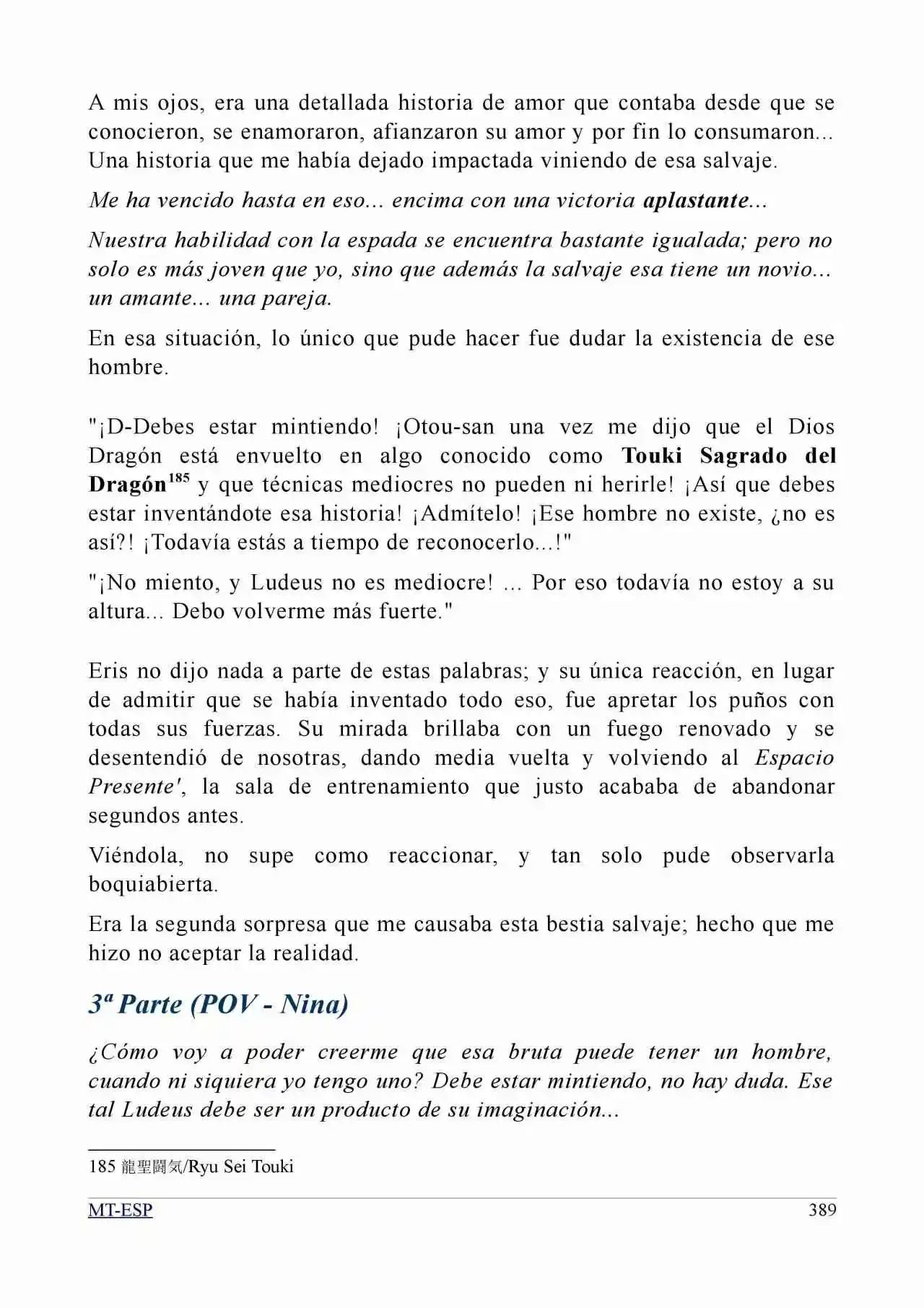 A mis ojos, era una detallada historia de amor que contaba desde que se conocieron, se enamoraron, afianzaron su amor y por fin lo consumaron... Una historia que me había dejado impactada viniendo de esa salvaje.

Me ha vencido hasta en eso... encima con una victoria aplastante...

Nuestra habilidad con la espada se encuentra bastante igualada; pero no solo es más joven que yo, sino que además la salvaje esa tiene un novio... un amante... una pareja.

En esa situación, lo único que pude hacer fue dudar la existencia de ese hombre.

"¡D-Debes estar mintiendo! ¡Otou-san una vez me dijo que el Dios Dragón está envuelto en algo conocido como Touki Sagrado del Dragón$^{185}$ y que técnicas mediocres no pueden ni herirle! ¡Así que debes estar inventándote esa historia! ¡Admítelo! ¡Ese hombre no existe, ¿no es así?! ¡Todavía estás a tiempo de reconocerlo...!"

"¡No miento, y Ludeus no es mediocre! ... Por eso todavía no estoy a su altura... Debo volverme más fuerte."

Eris no dijo nada a parte de estas palabras; y su única reacción, en lugar de admitir que se había inventado todo eso, fue apretar los puños con todas sus fuerzas. Su mirada brillaba con un fuego renovado y se desentendió de nosotras, dando media vuelta y volviendo al Espacio Presente', la sala de entrenamiento que justo acababa de abandonar segundos antes.

Viéndola, no supe como reaccionar, y tan solo pude observarla boquiabierta.

Era la segunda sorpresa que me causaba esta bestia salvaje; hecho que me hizo no aceptar la realidad.

3ª Parte (POV - Nina)

¿Cómo voy a poder creerme que esa bruta puede tener un hombre, cuando ni siquiera yo tengo uno? Debe estar mintiendo, no hay duda. Ese tal Ludeus debe ser un producto de su imaginación...

185 龍聖闘気/Ryu Sei Touki

MT-ESP 389